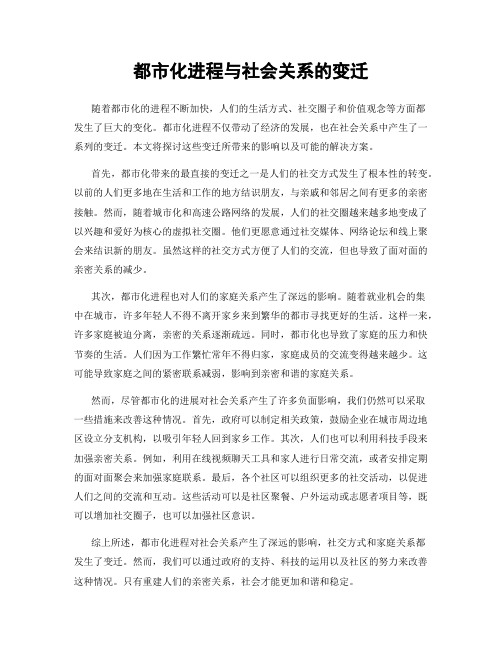 都市化进程与社会关系的变迁

随着都市化的进程不断加快，人们的生活方式、社交圈子和价值观念等方面都发生了巨大的变化。都市化进程不仅带动了经济的发展，也在社会关系中产生了一系列的变迁。本文将探讨这些变迁所带来的影响以及可能的解决方案。

首先，都市化带来的最直接的变迁之一是人们的社交方式发生了根本性的转变。以前的人们更多地在生活和工作的地方结识朋友，与亲戚和邻居之间有更多的亲密接触。然而，随着城市化和高速公路网络的发展，人们的社交圈越来越多地变成了以兴趣和爱好为核心的虚拟社交圈。他们更愿意通过社交媒体、网络论坛和线上聚会来结识新的朋友。虽然这样的社交方式方便了人们的交流，但也导致了面对面的亲密关系的减少。

其次，都市化进程也对人们的家庭关系产生了深远的影响。随着就业机会的集中在城市，许多年轻人不得不离开家乡来到繁华的都市寻找更好的生活。这样一来，许多家庭被迫分离，亲密的关系逐渐疏远。同时，都市化也导致了家庭的压力和快节奏的生活。人们因为工作繁忙常年不得归家，家庭成员的交流变得越来越少。这可能导致家庭之间的紧密联系减弱，影响到亲密和谐的家庭关系。

然而，尽管都市化的进展对社会关系产生了许多负面影响，我们仍然可以采取一些措施来改善这种情况。首先，政府可以制定相关政策，鼓励企业在城市周边地区设立分支机构，以吸引年轻人回到家乡工作。其次，人们也可以利用科技手段来加强亲密关系。例如，利用在线视频聊天工具和家人进行日常交流，或者安排定期的面对面聚会来加强家庭联系。最后，各个社区可以组织更多的社交活动，以促进人们之间的交流和互动。这些活动可以是社区聚餐、户外运动或志愿者项目等，既可以增加社交圈子，也可以加强社区意识。

综上所述，都市化进程对社会关系产生了深远的影响，社交方式和家庭关系都发生了变迁。然而，我们可以通过政府的支持、科技的运用以及社区的努力来改善这种情况。只有重建人们的亲密关系，社会才能更加和谐和稳定。